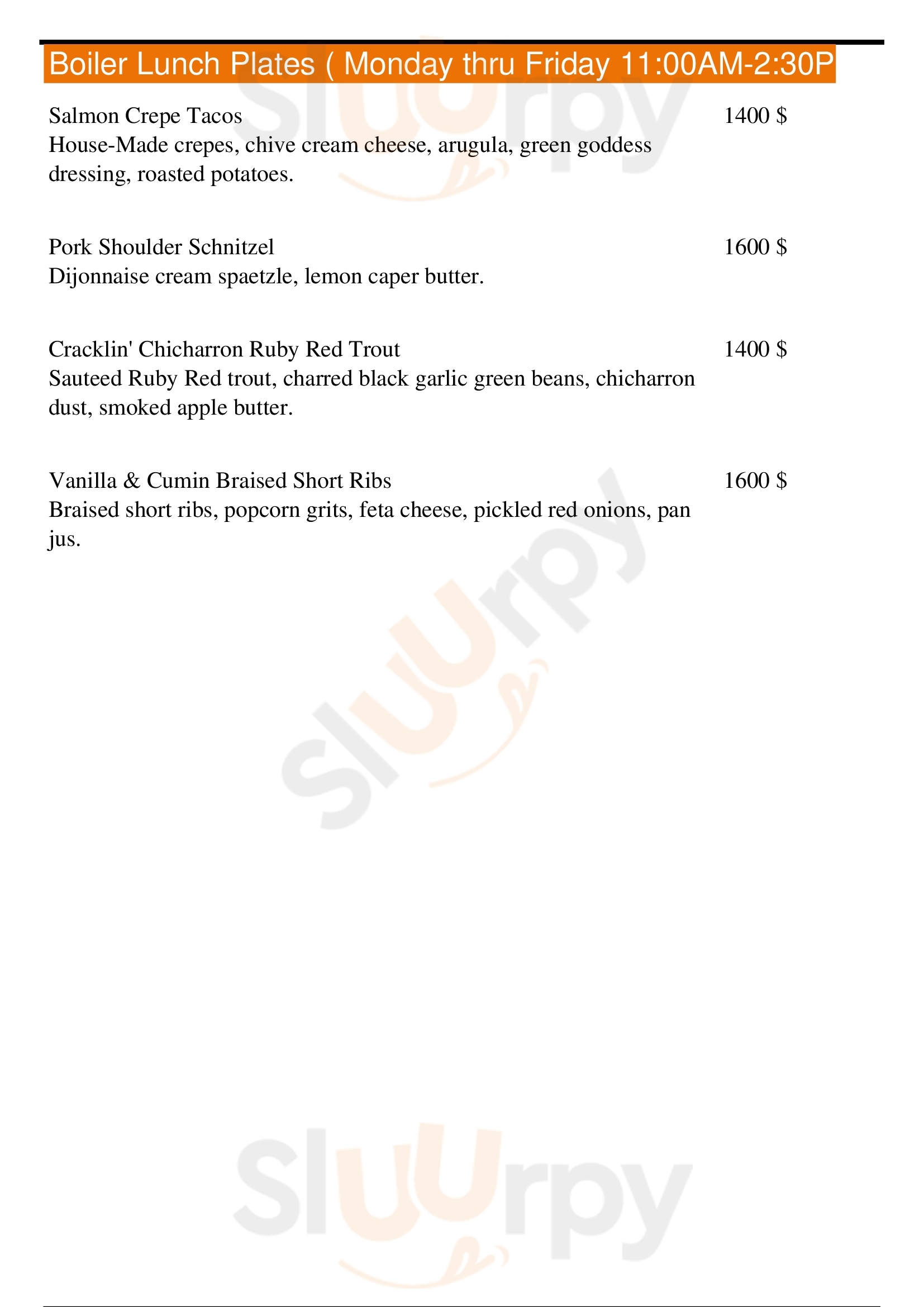 Boiler Lunch Plates ( Monday thru Friday 11:00AM-2:30P

Salmon Crepe Tacos
1400 $
House-Made crepes, chive cream cheese, arugula, green goddess dressing, roasted potatoes.

Pork Shoulder Schnitzel
1600 $
Dijonnaise cream spaetzle, lemon caper butter.

Cracklin' Chicharron Ruby Red Trout
1400 $
Sauteed Ruby Red trout, charred black garlic green beans, chicharron dust, smoked apple butter.

Vanilla & Cumin Braised Short Ribs
1600 $
Braised short ribs, popcorn grits, feta cheese, pickled red onions, pan jus.

Sluurpy
Sluurpy
Sluurpy